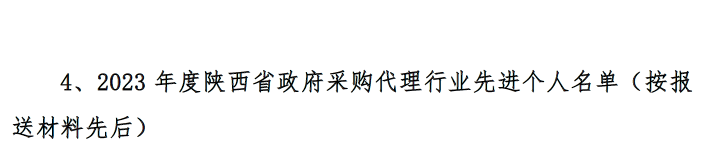 4、2023 年度陕西省政府采购代理行业先进个人名单（按报送材料先后）